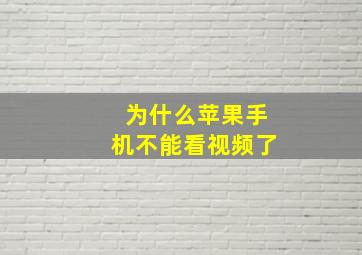 为什么苹果手机不能看视频了